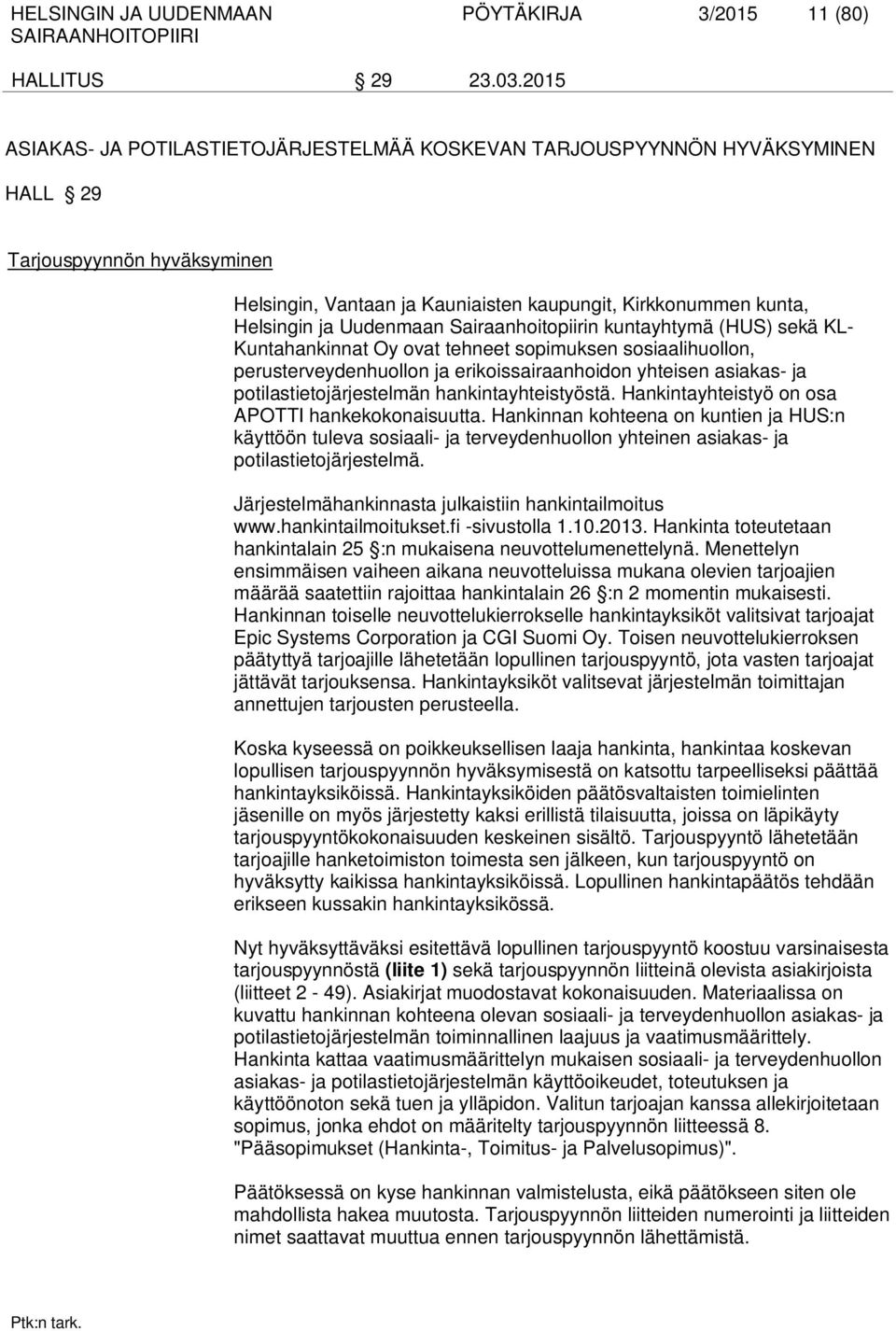 HELSINGIN JA UUDENMAAN SAIRAANHOITOPIIRI PÖYTÄKIRJA 3/2015 11 (80)

HALLITUS § 29 23.03.2015

ASIAKAS- JA POTILASTIETOJÄRJESTELMÄÄ KOSKEVAN TARJOUSPYYNNÖN HYVÄKSYMINEN

HALL § 29

Tarjouspyynnön hyväksyminen

Helsingin, Vantaan ja Kauniaisten kaupungit, Kirkkonummen kunta, Helsingin ja Uudenmaan Sairaanhoitopiirin kuntayhtymä (HUS) sekä KL-Kuntahankinnat Oy ovat tehneet sopimuksen sosiaalihuollon, perusterveydenhuollon ja erikoissairaanhoidon yhteisen asiakas- ja potilastietojärjestelmän hankintayhteistyöstä. Hankintayhteistyö on osa APOTTI hankekokonaisuutta. Hankinnan kohteena on kuntien ja HUS:n käyttöön tuleva sosiaali- ja terveydenhuollon yhteinen asiakas- ja potilastietojärjestelmä.

Järjestelmähankinnasta julkaistiin hankintailmoitus www.hankintailmoitukset.fi -sivustolla 1.10.2013. Hankinta toteutetaan hankintalain 25 §:n mukaisena neuvottelumenettelynä. Menettelyn ensimmäisen vaiheen aikana neuvotteluissa mukana olevien tarjoajien määrää saatettiin rajoittaa hankintalain 26 §:n 2 momentin mukaisesti. Hankinnan toiselle neuvottelukierrokselle hankintayksiköt valitsivat tarjoajat Epic Systems Corporation ja CGI Suomi Oy. Toisen neuvottelukierroksen päätyttyä tarjoajille lähetetään lopullinen tarjouspyyntö, jota vasten tarjoajat jättävät tarjouksensa. Hankintayksiköt valitsevat järjestelmän toimittajan annettujen tarjousten perusteella.

Koska kyseessä on poikkeuksellisen laaja hankinta, hankintaa koskevan lopullisen tarjouspyynnön hyväksymisestä on katsottu tarpeelliseksi päättää hankintayksiköissä. Hankintayksiköiden päätösvaltaisten toimielinten jäsenille on myös järjestetty kaksi erillistä tilaisuutta, joissa on läpikäyty tarjouspyyntökokonaisuuden keskeinen sisältö. Tarjouspyyntö lähetetään tarjoajille hanketoimiston toimesta sen jälkeen, kun tarjouspyyntö on hyväksytty kaikissa hankintayksiköissä. Lopullinen hankintapäätös tehdään erikseen kussakin hankintayksikössä.

Nyt hyväksyttäväksi esitettävä lopullinen tarjouspyyntö koostuu varsinaisesta tarjouspyynnöstä (liite 1) sekä tarjouspyynnön liitteinä olevista asiakirjoista (liitteet 2 - 49). Asiakirjat muodostavat kokonaisuuden. Materiaalissa on kuvattu hankinnan kohteena olevan sosiaali- ja terveydenhuollon asiakas- ja potilastietojärjestelmän toiminnallinen laajuus ja vaatimusmäärittely. Hankinta kattaa vaatimusmäärittelyn mukaisen sosiaali- ja terveydenhuollon asiakas- ja potilastietojärjestelmän käyttöoikeudet, toteutuksen ja käyttöönoton sekä tuen ja ylläpidon. Valitun tarjoajan kanssa allekirjoitetaan sopimus, jonka ehdot on määritelty tarjouspyynnön liitteessä 8. "Pääsopimukset (Hankinta-, Toimitus- ja Palvelusopimus)".

Päätöksessä on kyse hankinnan valmistelusta, eikä päätökseen siten ole mahdollista hakea muutosta. Tarjouspyynnön liitteiden numerointi ja liitteiden nimet saattavat muuttua ennen tarjouspyynnön lähettämistä.

Ptk:n tark.